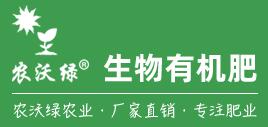 农沃绿®
生物有机肥
农沃绿农业 · 厂家直销 · 专注肥业